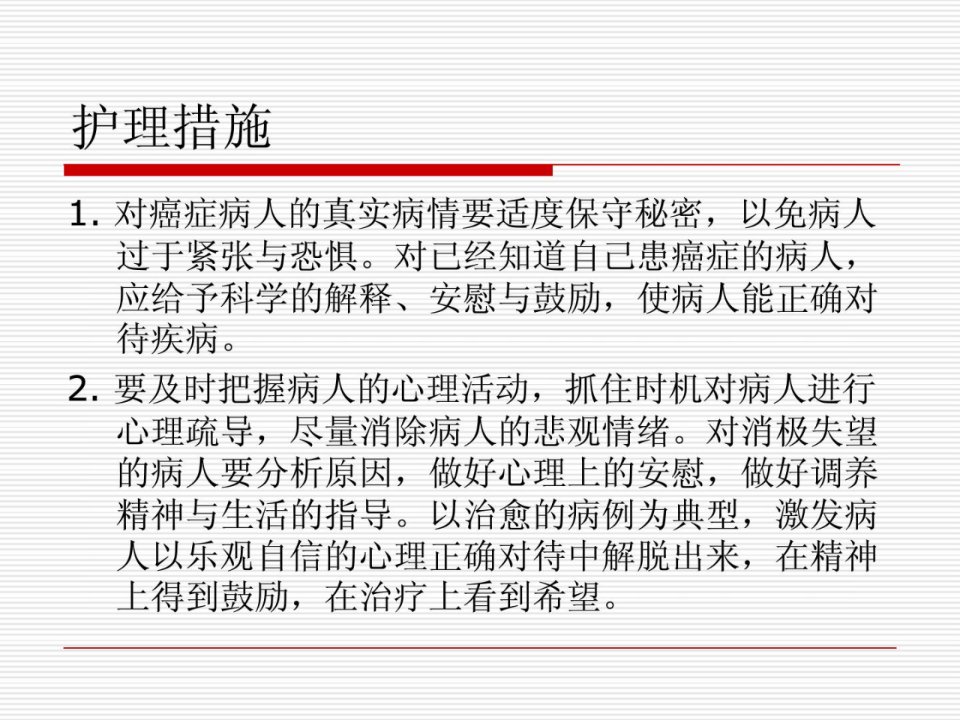 护理措施

1.对癌症病人的真实病情要适度保守秘密，以免病人过于紧张与恐惧。对已经知道自己患癌症的病人，应给予科学的解释、安慰与鼓励，使病人能正确对待疾病。

2.要及时把握病人的心理活动，抓住时机对病人进行心理疏导，尽量消除病人的悲观情绪。对消极失望的病人要分析原因，做好心理上的安慰，做好调养精神与生活的指导。以治愈的病例为典型，激发病人以乐观自信的心理正确对待中解脱出来，在精神上得到鼓励，在治疗上看到希望。